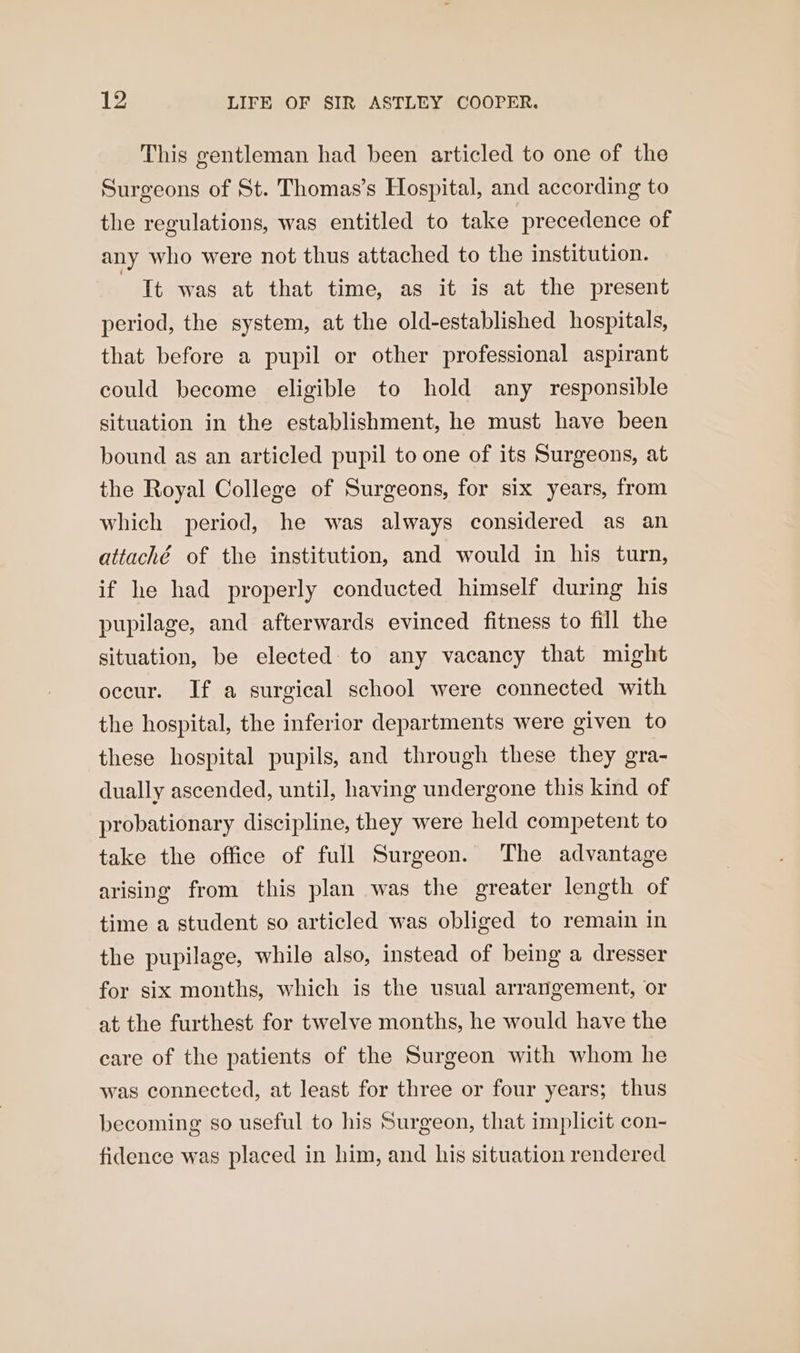 12 LIFE OF SIR ASTLEY COOPER.

This gentleman had been articled to one of the Surgeons of St. Thomas's Hospital, and according to the regulations, was entitled to take precedence of any who were not thus attached to the institution.

It was at that time, as it is at the present period, the system, at the old-established hospitals, that before a pupil or other professional aspirant could become eligible to hold any responsible situation in the establishment, he must have been bound as an articled pupil to one of its Surgeons, at the Royal College of Surgeons, for six years, from which period, he was always considered as an attaché of the institution, and would in his turn, if he had properly conducted himself during his pupilage, and afterwards evinced fitness to fill the situation, be elected to any vacancy that might occur. If a surgical school were connected with the hospital, the inferior departments were given to these hospital pupils, and through these they gradually ascended, until, having undergone this kind of probationary discipline, they were held competent to take the office of full Surgeon. The advantage arising from this plan was the greater length of time a student so articled was obliged to remain in the pupilage, while also, instead of being a dresser for six months, which is the usual arrangement, or at the furthest for twelve months, he would have the care of the patients of the Surgeon with whom he was connected, at least for three or four years; thus becoming so useful to his Surgeon, that implicit confidence was placed in him, and his situation rendered